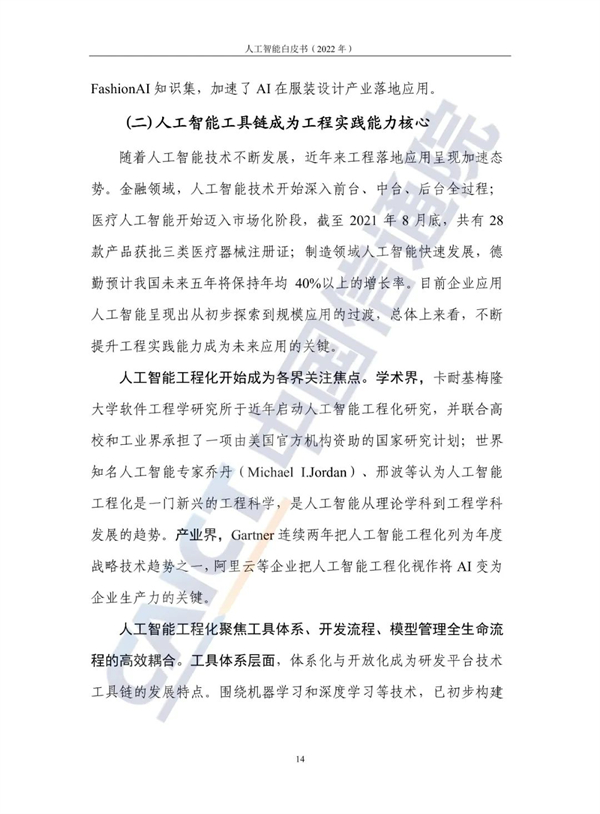 人工智能白皮书（2022 年）

FashionAI 知识集，加速了 AI 在服装设计产业落地应用。

（二）人工智能工具链成为工程实践能力核心

随着人工智能技术不断发展，近年来工程落地应用呈现加速态势。金融领域，人工智能技术开始深入前台、中台、后台全过程；医疗人工智能开始迈入市场化阶段，截至 2021 年 8 月底，共有 28 款产品获批三类医疗器械注册证；制造领域人工智能快速发展，德勤预计我国未来五年将保持年均 40%以上的增长率。目前企业应用人工智能呈现出从初步探索到规模应用的过渡，总体上来看，不断提升工程实践能力成为未来应用的关键。

人工智能工程化开始成为各界关注焦点。学术界，卡耐基梅隆大学软件工程学研究所于近年启动人工智能工程化研究，并联合高校和工业界承担了一项由美国官方机构资助的国家研究计划；世界知名人工智能专家乔丹（Michael I.Jordan）、邢波等认为人工智能工程化是一门新兴的工程科学，是人工智能从理论学科到工程学科发展的趋势。产业界，Gartner 连续两年把人工智能工程化列为年度战略技术趋势之一，阿里云等企业把人工智能工程化视作将 AI 变为企业生产力的关键。

人工智能工程化聚焦工具体系、开发流程、模型管理全生命流程的高效耦合。工具体系层面，体系化与开放化成为研发平台技术工具链的发展特点。围绕机器学习和深度学习等技术，已初步构建

CAICT 中国信通院

14